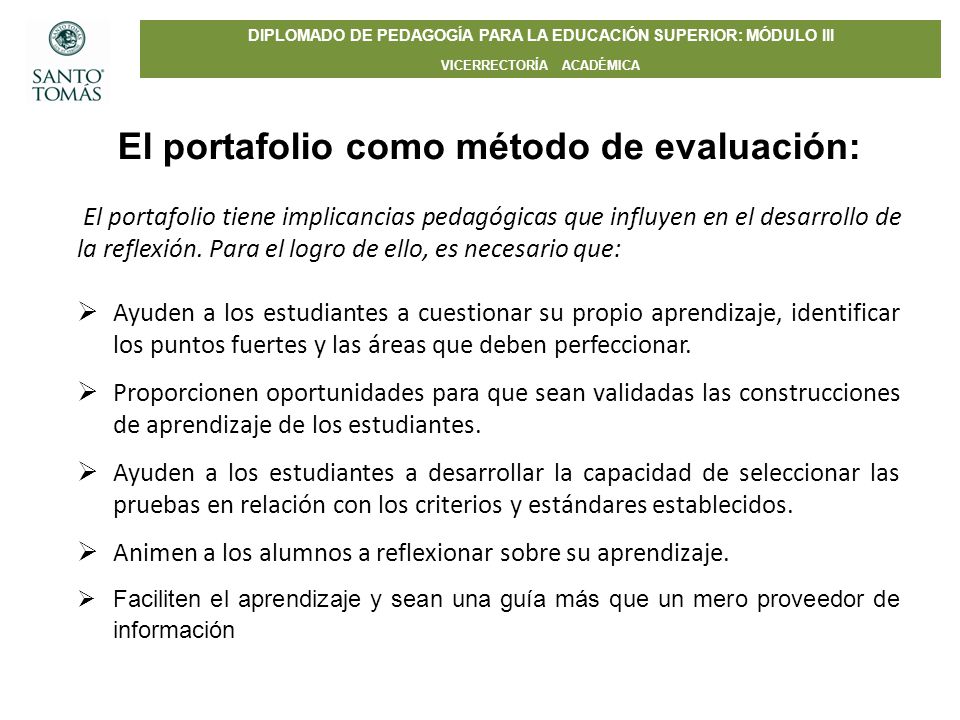 SANTO TOMÁS

DIPLOMADO DE PEDAGOGÍA PARA LA EDUCACIÓN SUPERIOR: MÓDULO III

VICERRECTORÍA ACADÉMICA

El portafolio como método de evaluación:

El portafolio tiene implicancias pedagógicas que influyen en el desarrollo de la reflexión. Para el logro de ello, es necesario que:

➢ Ayuden a los estudiantes a cuestionar su propio aprendizaje, identificar los puntos fuertes y las áreas que deben perfeccionar.

➢ Proporcionen oportunidades para que sean validadas las construcciones de aprendizaje de los estudiantes.

➢ Ayuden a los estudiantes a desarrollar la capacidad de seleccionar las pruebas en relación con los criterios y estándares establecidos.

➢ Animen a los alumnos a reflexionar sobre su aprendizaje.

➢ Faciliten el aprendizaje y sean una guía más que un mero proveedor de información